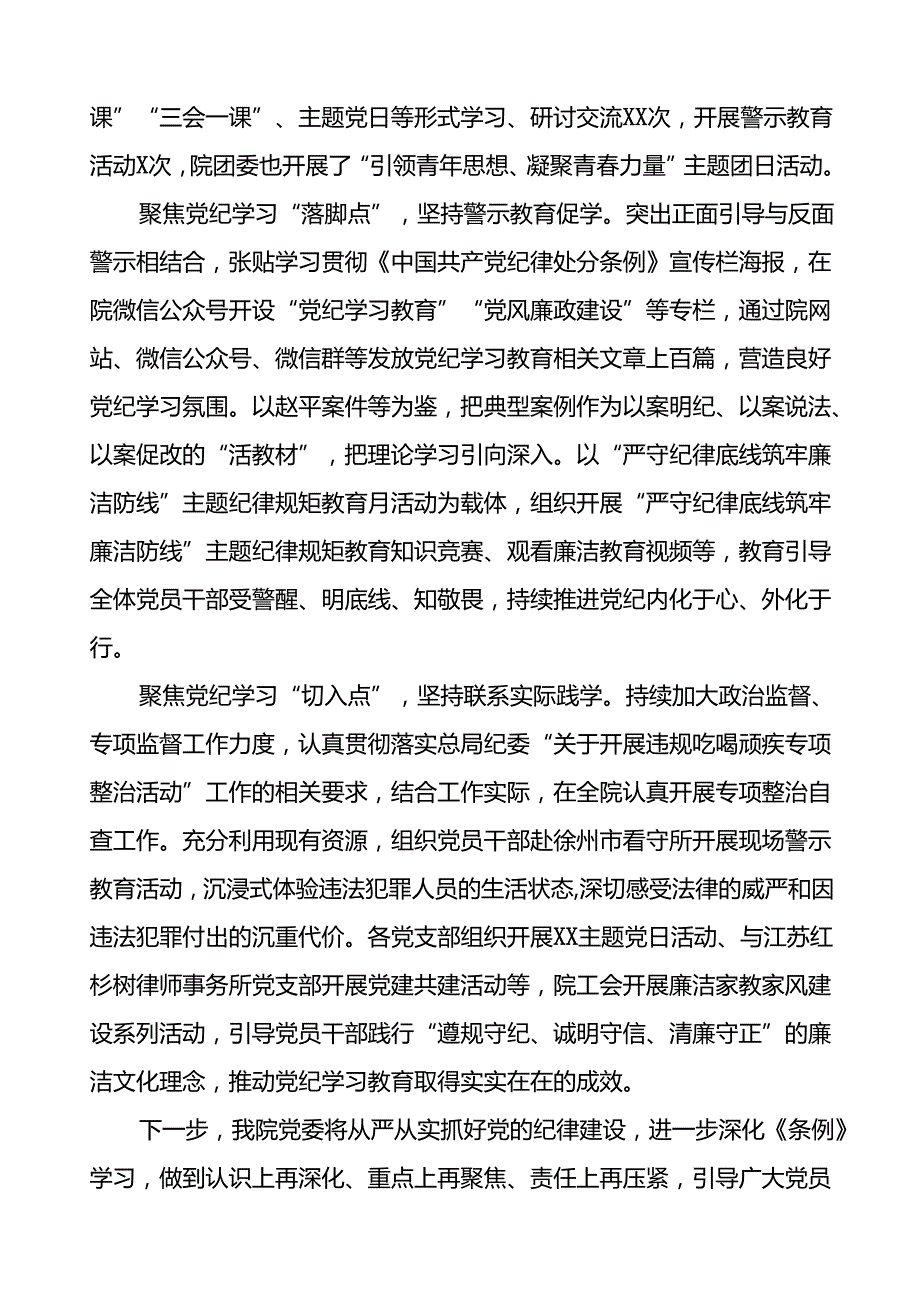 课”“三会一课”、主题党日等形式学习、研讨交流XX次，开展警示教育活动X次，院团委也开展了“引领青年思想、凝聚青春力量”主题团日活动。

聚焦党纪学习“落脚点”，坚持警示教育促学。突出正面引导与反面警示相结合，张贴学习贯彻《中国共产党纪律处分条例》宣传栏海报，在院微信公众号开设“党纪学习教育”“党风廉政建设”等专栏，通过院网站、微信公众号、微信群等发放党纪学习教育相关文章上百篇，营造良好党纪学习氛围。以赵平案件等为鉴，把典型案例作为以案明纪、以案说法、以案促改的“活教材”，把理论学习引向深入。以“严守纪律底线筑牢廉洁防线”主题纪律规矩教育月活动为载体，组织开展“严守纪律底线筑牢廉洁防线”主题纪律规矩教育知识竞赛、观看廉洁教育视频等，教育引导全体党员干部受警醒、明底线、知敬畏，持续推进党纪内化于心、外化于行。

聚焦党纪学习“切入点”，坚持联系实际践学。持续加大政治监督、专项监督工作力度，认真贯彻落实总局纪委“关于开展违规吃喝顽疾专项整治活动”工作的相关要求，结合工作实际，在全院认真开展专项整治自查工作。充分利用现有资源，组织党员干部赴徐州市看守所开展现场警示教育活动，沉浸式体验违法犯罪人员的生活状态,深切感受法律的威严和因违法犯罪付出的沉重代价。各党支部组织开展XX主题党日活动、与江苏红杉树律师事务所党支部开展党建共建活动等，院工会开展廉洁家教家风建设系列活动，引导党员干部践行“遵规守纪、诚明守信、清廉守正”的廉洁文化理念，推动党纪学习教育取得实实在在的成效。

下一步，我院党委将从严从实抓好党的纪律建设，进一步深化《条例》学习，做到认识上再深化、重点上再聚焦、责任上再压紧，引导广大党员